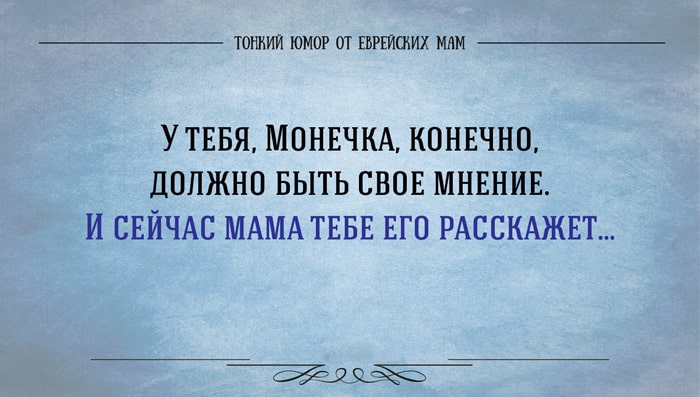 ТОНКИЙ ЮМОР ОТ ЕВРЕЙСКИХ МАМ

У ТЕБЯ, МОНЕЧКА, КОНЕЧНО, ДОЛЖНО БЫТЬ СВОЕ МНЕНИЕ.
И СЕЙЧАС МАМА ТЕБЕ ЕГО РАССКАЖЕТ...